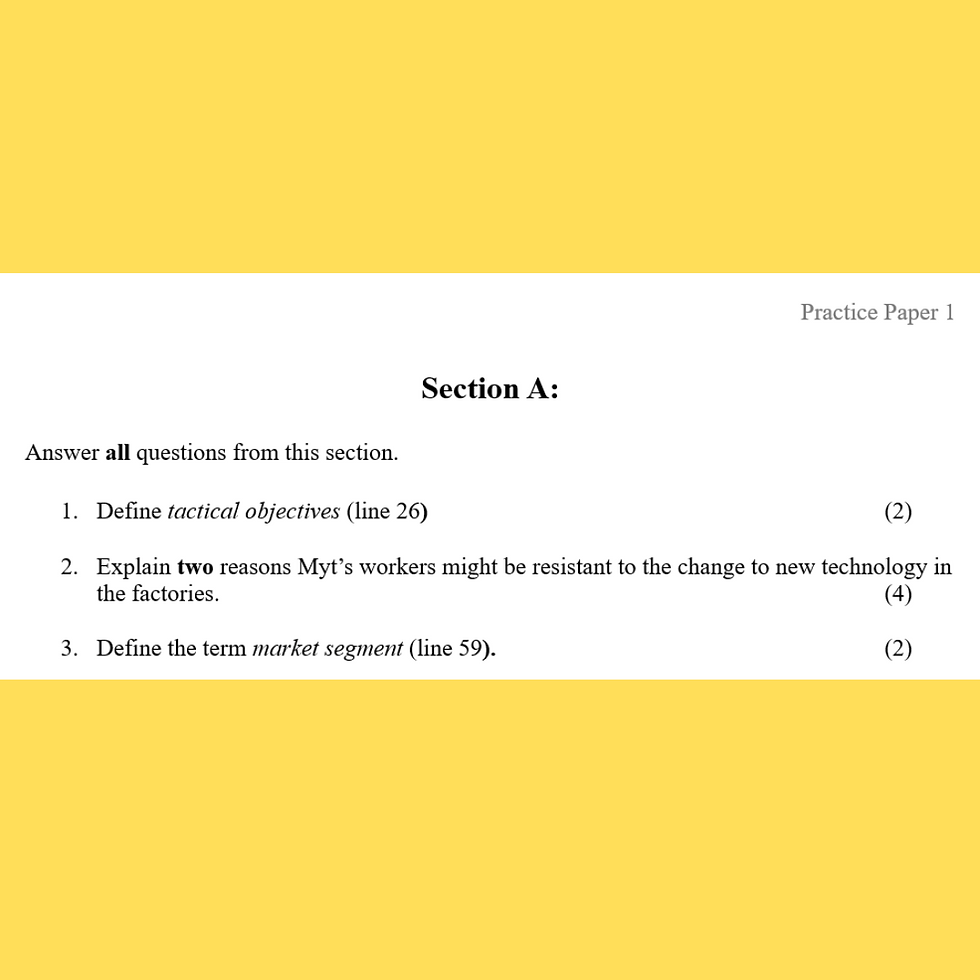 Practice Paper 1

Section A:

Answer all questions from this section.

1. Define tactical objectives (line 26) (2)

2. Explain two reasons Myt's workers might be resistant to the change to new technology in the factories. (4)

3. Define the term market segment (line 59). (2)